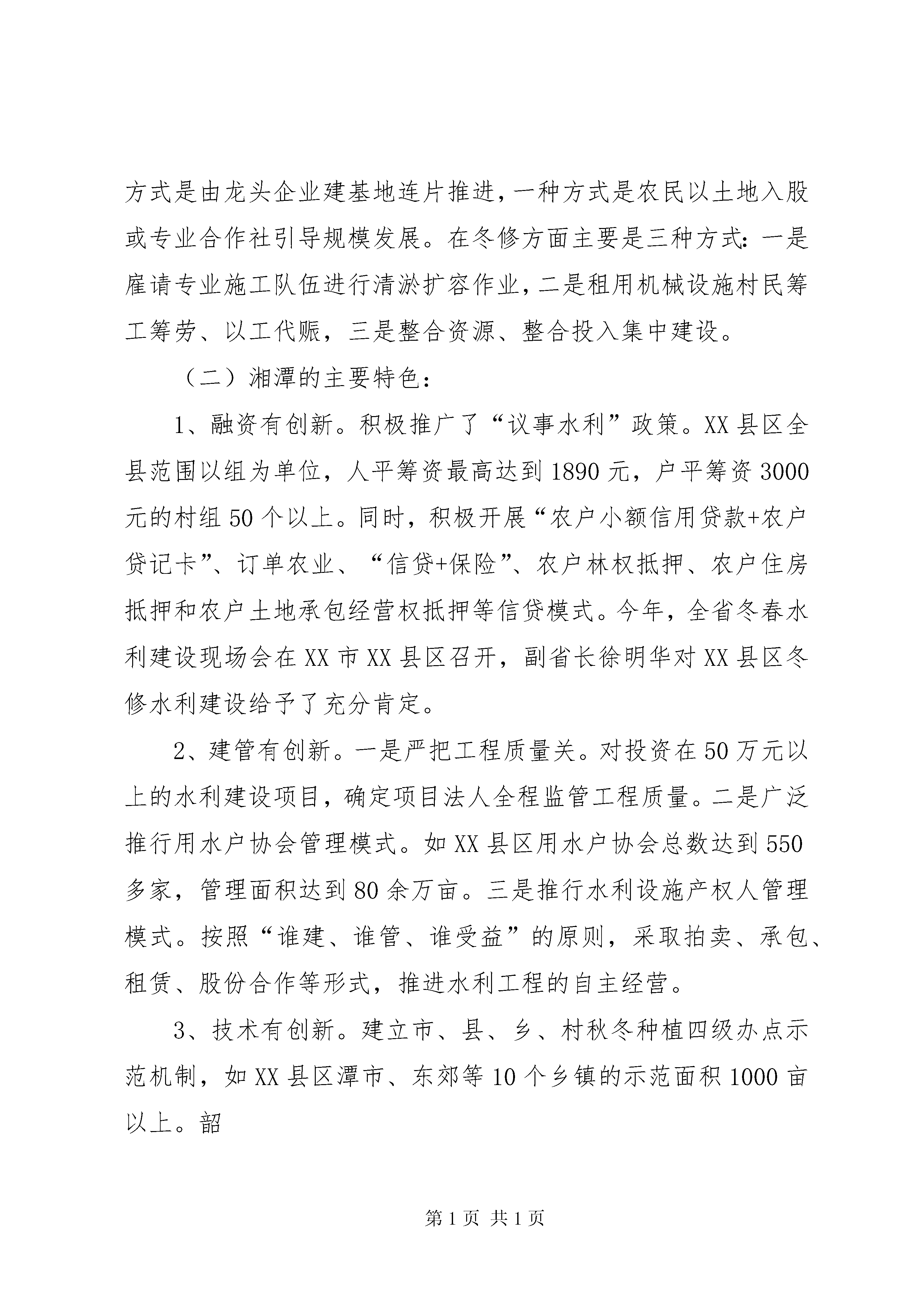 方式是由龙头企业建基地连片推进，一种方式是农民以土地入股或专业合作社引导规模发展。在冬修方面主要是三种方式：一是雇请专业施工队伍进行清淤扩容作业，二是租用机械设施村民筹工筹劳、以工代赈，三是整合资源、整合投入集中建设。

（二）湘潭的主要特色：

1、融资有创新。积极推广了“议事水利”政策。XX县区全县范围以组为单位，人平筹资最高达到1890元，户平筹资3000元的村组50个以上。同时，积极开展“农户小额信用贷款+农户贷记卡”、订单农业、“信贷+保险”、农户林权抵押、农户住房抵押和农户土地承包经营权抵押等信贷模式。今年，全省冬春水利建设现场会在XX市XX县区召开，副省长徐明华对XX县区冬修水利建设给予了充分肯定。

2、建管有创新。一是严把工程质量关。对投资在50万元以上的水利建设项目，确定项目法人全程监管工程质量。二是广泛推行用水户协会管理模式。如XX县区用水户协会总数达到550多家，管理面积达到80余万亩。三是推行水利设施产权人管理模式。按照“谁建、谁管、谁受益”的原则，采取拍卖、承包、租赁、股份合作等形式，推进水利工程的自主经营。

3、技术有创新。建立市、县、乡、村秋冬种植四级办点示范机制，如XX县区潭市、东郊等10个乡镇的示范面积1000亩以上。韶

第1页 共1页